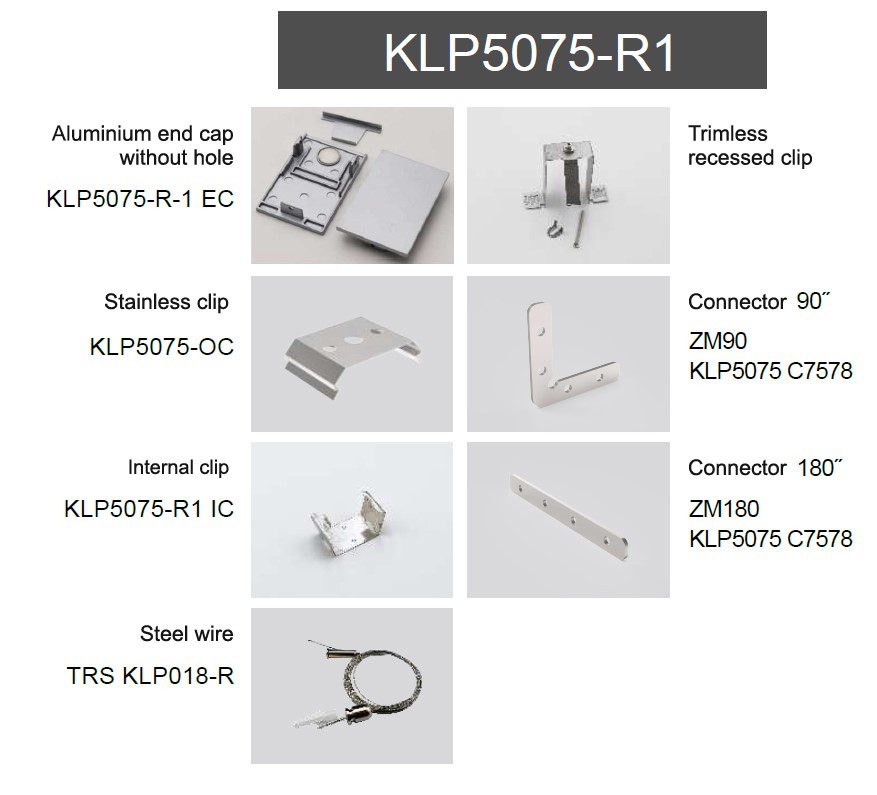 KLP5075-R1

Aluminium end cap
without hole

KLP5075-R-1 EC

Stainless clip

KLP5075-OC

Internal clip

KLP5075-R1 IC

Steel wire

TRS KLP018-R

Trimless
recessed clip

Connector 90˝

ZM90
KLP5075 C7578

Connector 180˝

ZM180
KLP5075 C7578